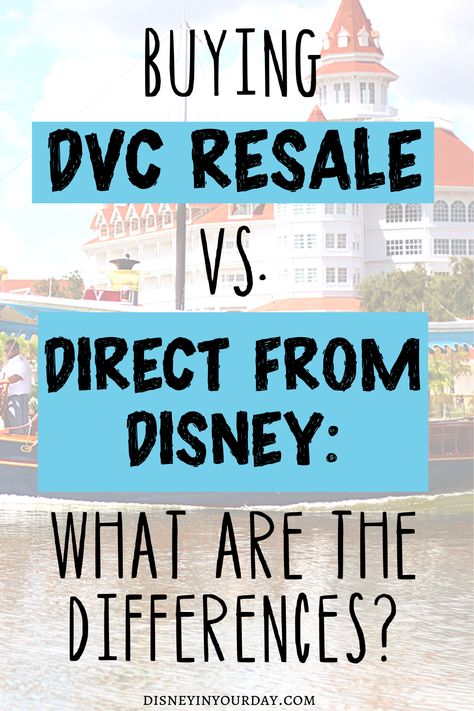 BUYING
DVC RESALE
VS.
DIRECT FROM DISNEY:
WHAT ARE THE DIFFERENCES?

DISNEYINYOURDAY.COM